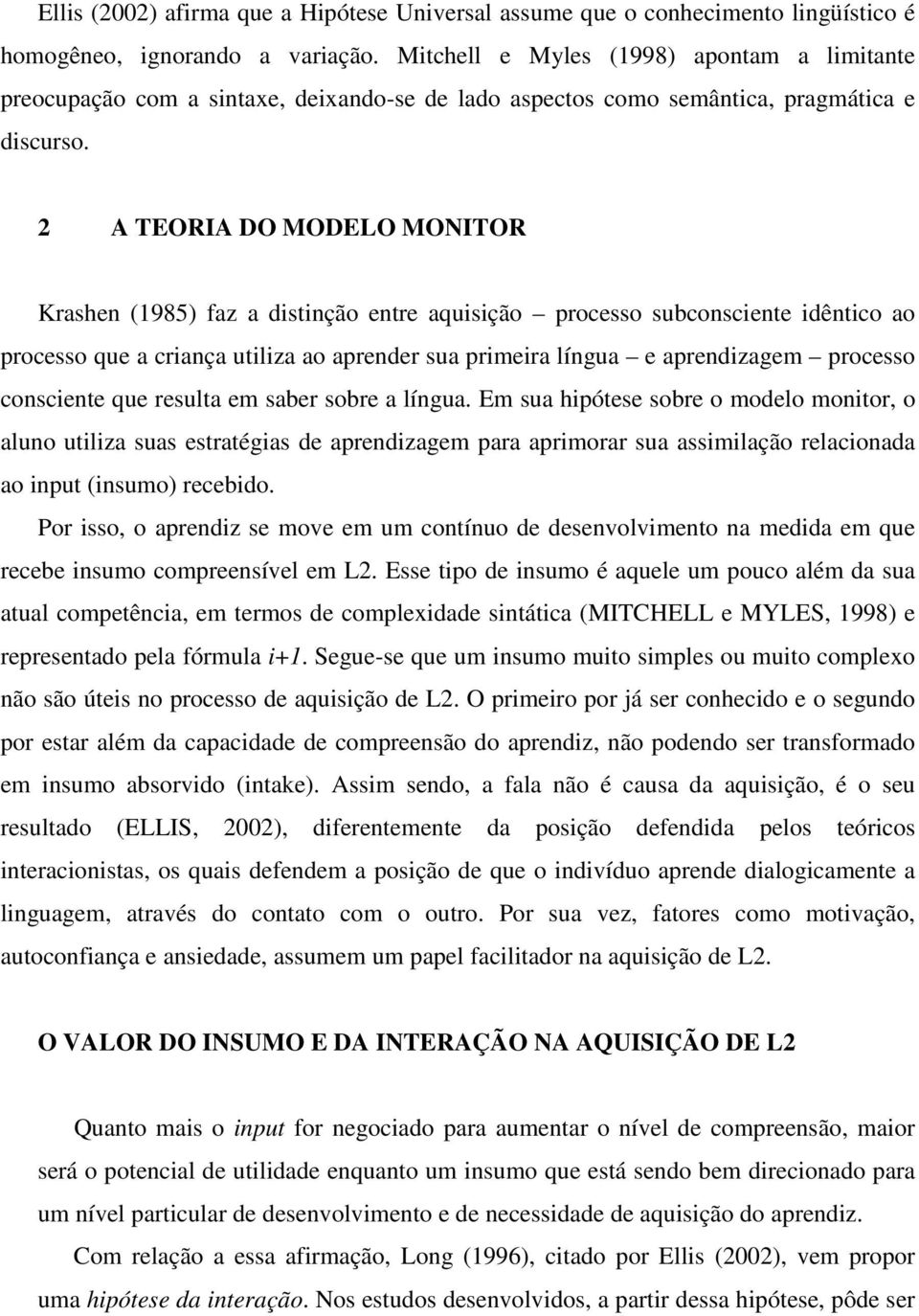 Ellis (2002) afirma que a Hipótese Universal assume que o conhecimento lingüístico é homogêneo, ignorando a variação. Mitchell e Myles (1998) apontam a limitante preocupação com a sintaxe, deixando-se de lado aspectos como semântica, pragmática e discurso.

2 A TEORIA DO MODELO MONITOR

Krashen (1985) faz a distinção entre aquisição – processo subconsciente idêntico ao processo que a criança utiliza ao aprender sua primeira língua – e aprendizagem – processo consciente que resulta em saber sobre a língua. Em sua hipótese sobre o modelo monitor, o aluno utiliza suas estratégias de aprendizagem para aprimorar sua assimilação relacionada ao input (insumo) recebido.

Por isso, o aprendiz se move em um contínuo de desenvolvimento na medida em que recebe insumo compreensível em L2. Esse tipo de insumo é aquele um pouco além da sua atual competência, em termos de complexidade sintática (MITCHELL e MYLES, 1998) e representado pela fórmula $i+1$. Segue-se que um insumo muito simples ou muito complexo não são úteis no processo de aquisição de L2. O primeiro por já ser conhecido e o segundo por estar além da capacidade de compreensão do aprendiz, não podendo ser transformado em insumo absorvido (intake). Assim sendo, a fala não é causa da aquisição, é o seu resultado (ELLIS, 2002), diferentemente da posição defendida pelos teóricos interacionistas, os quais defendem a posição de que o indivíduo aprende dialogicamente a linguagem, através do contato com o outro. Por sua vez, fatores como motivação, autoconfiança e ansiedade, assumem um papel facilitador na aquisição de L2.

O VALOR DO INSUMO E DA INTERAÇÃO NA AQUISIÇÃO DE L2

Quanto mais o input for negociado para aumentar o nível de compreensão, maior será o potencial de utilidade enquanto um insumo que está sendo bem direcionado para um nível particular de desenvolvimento e de necessidade de aquisição do aprendiz.

Com relação a essa afirmação, Long (1996), citado por Ellis (2002), vem propor uma hipótese da interação. Nos estudos desenvolvidos, a partir dessa hipótese, pôde ser